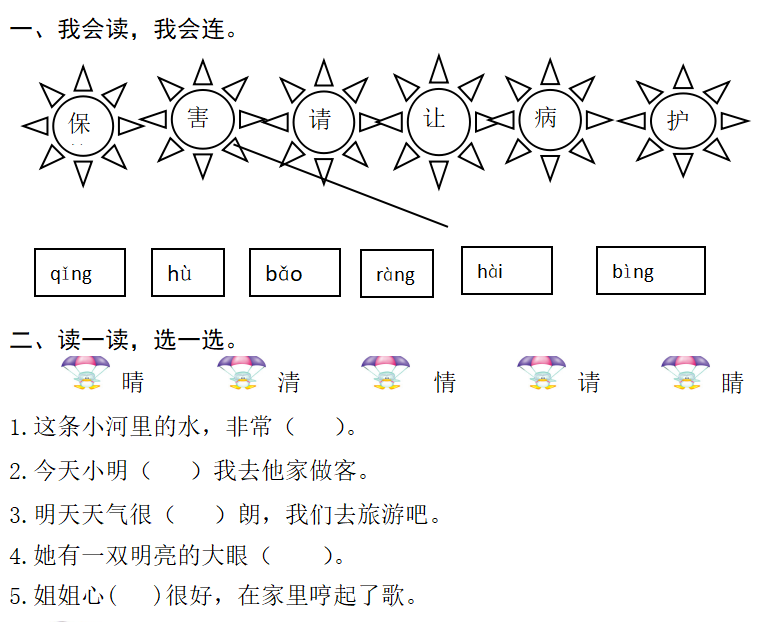 一、我会读，我会连。

保 害 请 让 病 护

qǐng hù bǎo ràng hài bìng

二、读一读，选一选。

晴 清 情 请 睛

1.这条小河里的水，非常（ ）。

2.今天小明（ ）我去他家做客。

3.明天天气很（ ）朗，我们去旅游吧。

4.她有一双明亮的大眼（ ）。

5.姐姐心( )很好，在家里哼起了歌。